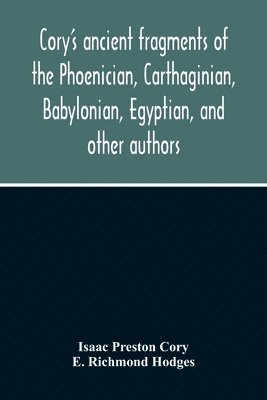 Cory's ancient fragments of the Phoenician, Carthaginian, Babylonian, Egyptian, and other authors

Isaac Preston Cory
E. Richmond Hodges